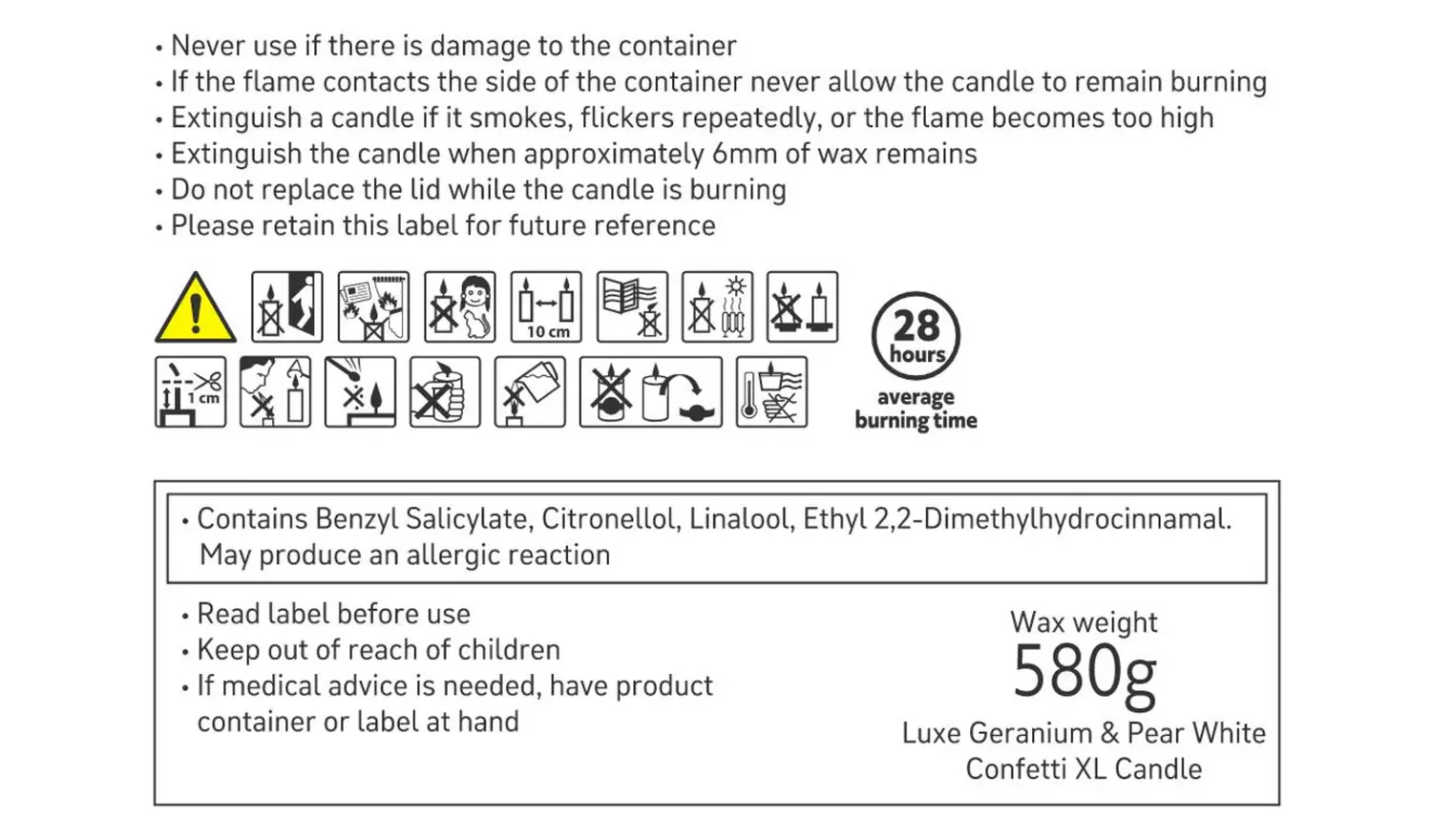 • Never use if there is damage to the container
• If the flame contacts the side of the container never allow the candle to remain burning
• Extinguish a candle if it smokes, flickers repeatedly, or the flame becomes too high
• Extinguish the candle when approximately 6mm of wax remains
• Do not replace the lid while the candle is burning
• Please retain this label for future reference

10 cm

1 cm

28 hours average burning time

• Contains Benzyl Salicylate, Citronellol, Linalool, Ethyl 2,2-Dimethylhydrocinnamal. May produce an allergic reaction

• Read label before use
• Keep out of reach of children
• If medical advice is needed, have product container or label at hand

Wax weight
580g
Luxe Geranium & Pear White Confetti XL Candle